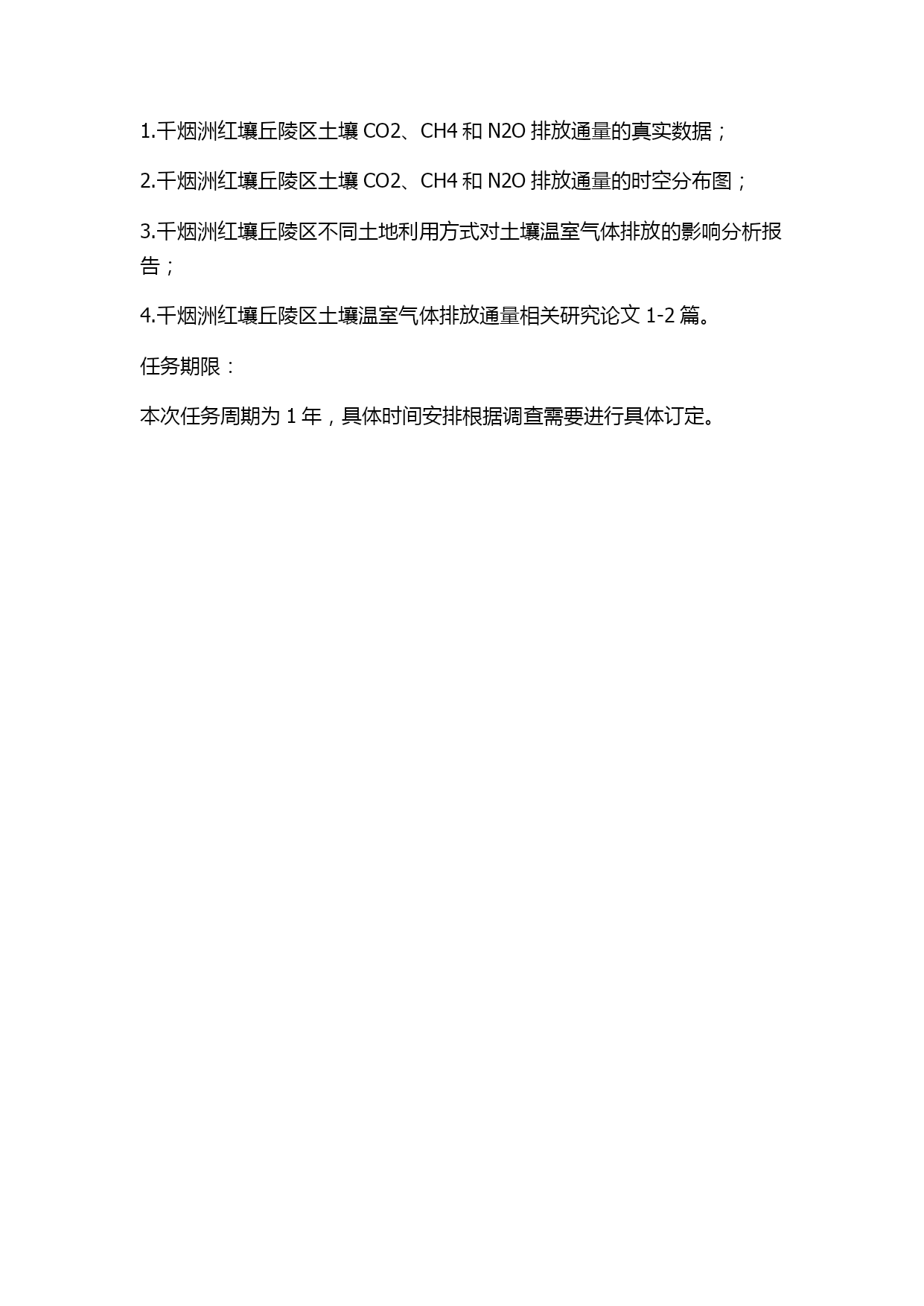 1.千烟洲红壤丘陵区土壤 CO2、CH4 和 N2O 排放通量的真实数据；

2.千烟洲红壤丘陵区土壤 CO2、CH4 和 N2O 排放通量的时空分布图；

3.千烟洲红壤丘陵区不同土地利用方式对土壤温室气体排放的影响分析报告；

4.千烟洲红壤丘陵区土壤温室气体排放通量相关研究论文 1-2 篇。

任务期限：

本次任务周期为 1 年，具体时间安排根据调查需要进行具体订定。